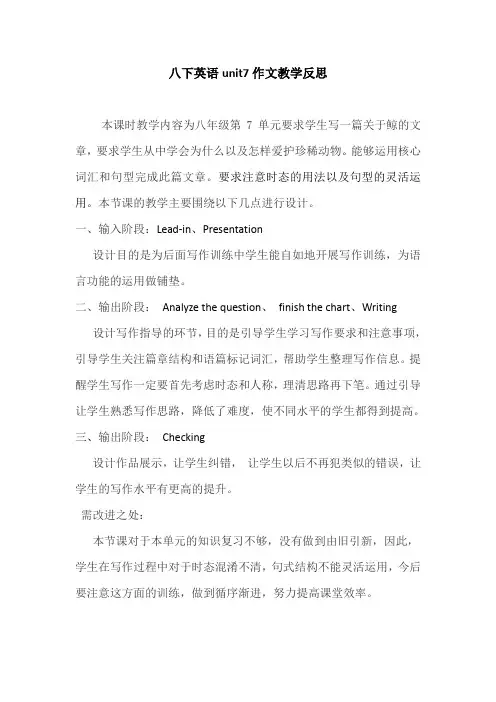 八下英语 unit7 作文教学反思

本课时教学内容为八年级第 7 单元要求学生写一篇关于鲸的文章，要求学生从中学会为什么以及怎样爱护珍稀动物。能够运用核心词汇和句型完成此篇文章。要求注意时态的用法以及句型的灵活运用。本节课的教学主要围绕以下几点进行设计。

一、输入阶段：Lead-in、Presentation

设计目的是为后面写作训练中学生能自如地开展写作训练，为语言功能的运用做铺垫。

二、输出阶段： Analyze the question、 finish the chart、Writing

设计写作指导的环节，目的是引导学生学习写作要求和注意事项，引导学生关注篇章结构和语篇标记词汇，帮助学生整理写作信息。提醒学生写作一定要首先考虑时态和人称，理清思路再下笔。通过引导让学生熟悉写作思路，降低了难度，使不同水平的学生都得到提高。

三、输出阶段： Checking

设计作品展示，让学生纠错， 让学生以后不再犯类似的错误，让学生的写作水平有更高的提升。

需改进之处：

本节课对于本单元的知识复习不够，没有做到由旧引新，因此，学生在写作过程中对于时态混淆不清，句式结构不能灵活运用，今后要注意这方面的训练，做到循序渐进，努力提高课堂效率。